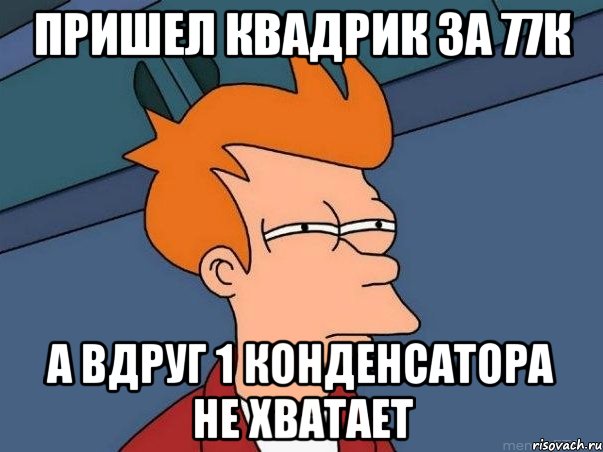 ПРИШЕЛ КВАДРИК ЗА 77К

А ВДРУГ 1 КОНДЕНСАТОРА НЕ ХВАТАЕТ

risovach.ru